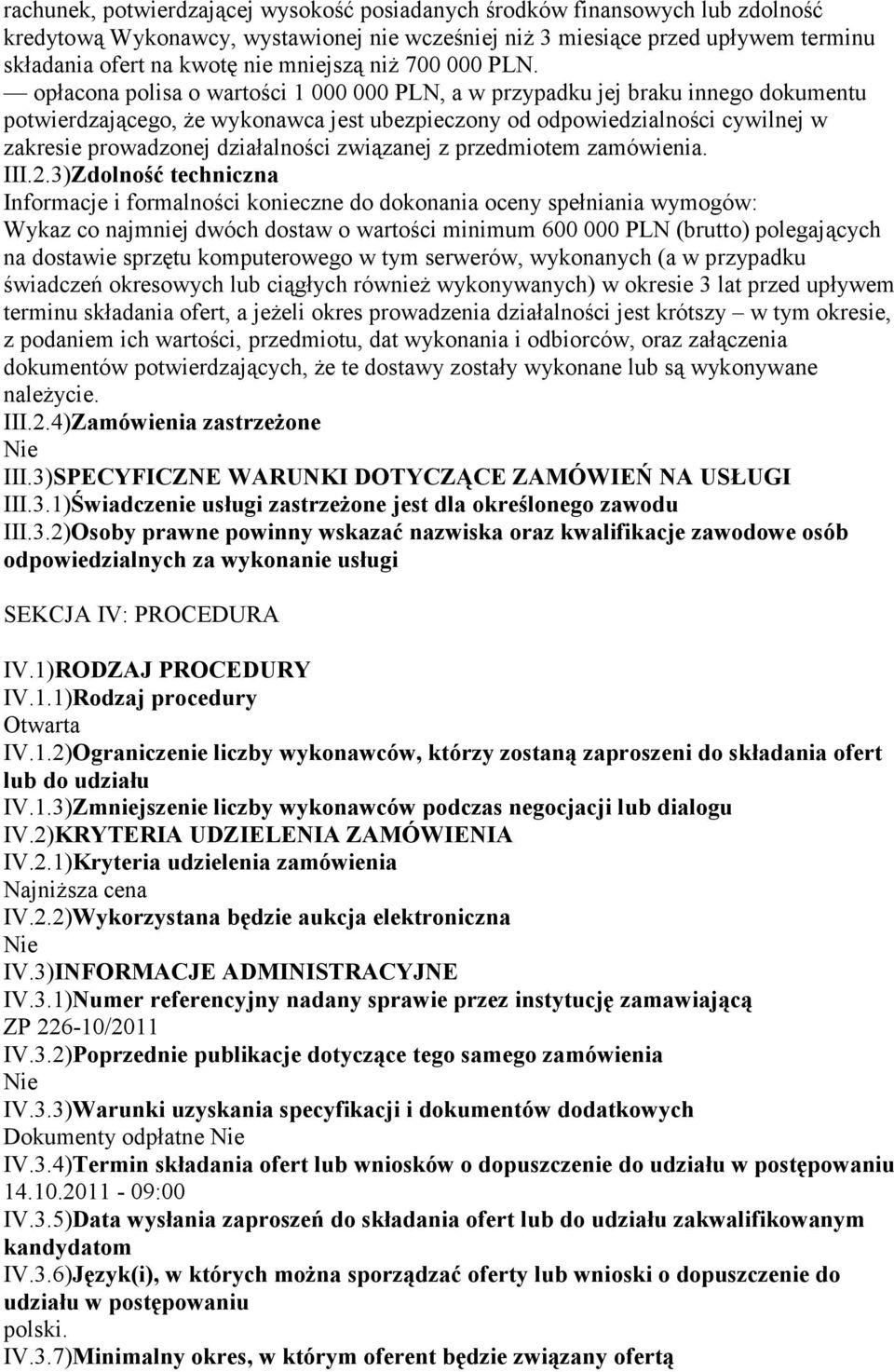 rachunek, potwierdzającej wysokość posiadanych środków finansowych lub zdolność kredytową Wykonawcy, wystawionej nie wcześniej niż 3 miesiące przed upływem terminu składania ofert na kwotę nie mniejszą niż 700 000 PLN.
— opłacona polisa o wartości 1 000 000 PLN, a w przypadku jej braku innego dokumentu potwierdzającego, że wykonawca jest ubezpieczony od odpowiedzialności cywilnej w zakresie prowadzonej działalności związanej z przedmiotem zamówienia.
III.2.3)Zdolność techniczna
Informacje i formalności konieczne do dokonania oceny spełniania wymogów:
Wykaz co najmniej dwóch dostaw o wartości minimum 600 000 PLN (brutto) polegających na dostawie sprzętu komputerowego w tym serwerów, wykonanych (a w przypadku świadczeń okresowych lub ciągłych również wykonywanych) w okresie 3 lat przed upływem terminu składania ofert, a jeżeli okres prowadzenia działalności jest krótszy – w tym okresie, z podaniem ich wartości, przedmiotu, dat wykonania i odbiorców, oraz załączenia dokumentów potwierdzających, że te dostawy zostały wykonane lub są wykonywane należycie.
III.2.4)Zamówienia zastrzeżone
Nie
III.3)SPECYFICZNE WARUNKI DOTYCZĄCE ZAMÓWIEŃ NA USŁUGI
III.3.1)Świadczenie usługi zastrzeżone jest dla określonego zawodu
III.3.2)Osoby prawne powinny wskazać nazwiska oraz kwalifikacje zawodowe osób odpowiedzialnych za wykonanie usługi

SEKCJA IV: PROCEDURA

IV.1)RODZAJ PROCEDURY
IV.1.1)Rodzaj procedury
Otwarta
IV.1.2)Ograniczenie liczby wykonawców, którzy zostaną zaproszeni do składania ofert lub do udziału
IV.1.3)Zmniejszenie liczby wykonawców podczas negocjacji lub dialogu
IV.2)KRYTERIA UDZIELENIA ZAMÓWIENIA
IV.2.1)Kryteria udzielenia zamówienia
Najniższa cena
IV.2.2)Wykorzystana będzie aukcja elektroniczna
Nie
IV.3)INFORMACJE ADMINISTRACYJNE
IV.3.1)Numer referencyjny nadany sprawie przez instytucję zamawiającą
ZP 226-10/2011
IV.3.2)Poprzednie publikacje dotyczące tego samego zamówienia
Nie
IV.3.3)Warunki uzyskania specyfikacji i dokumentów dodatkowych
Dokumenty odpłatne Nie
IV.3.4)Termin składania ofert lub wniosków o dopuszczenie do udziału w postępowaniu
14.10.2011 - 09:00
IV.3.5)Data wysłania zaproszeń do składania ofert lub do udziału zakwalifikowanym kandydatom
IV.3.6)Język(i), w których można sporządzać oferty lub wnioski o dopuszczenie do udziału w postępowaniu
polski.
IV.3.7)Minimalny okres, w którym oferent będzie związany ofertą